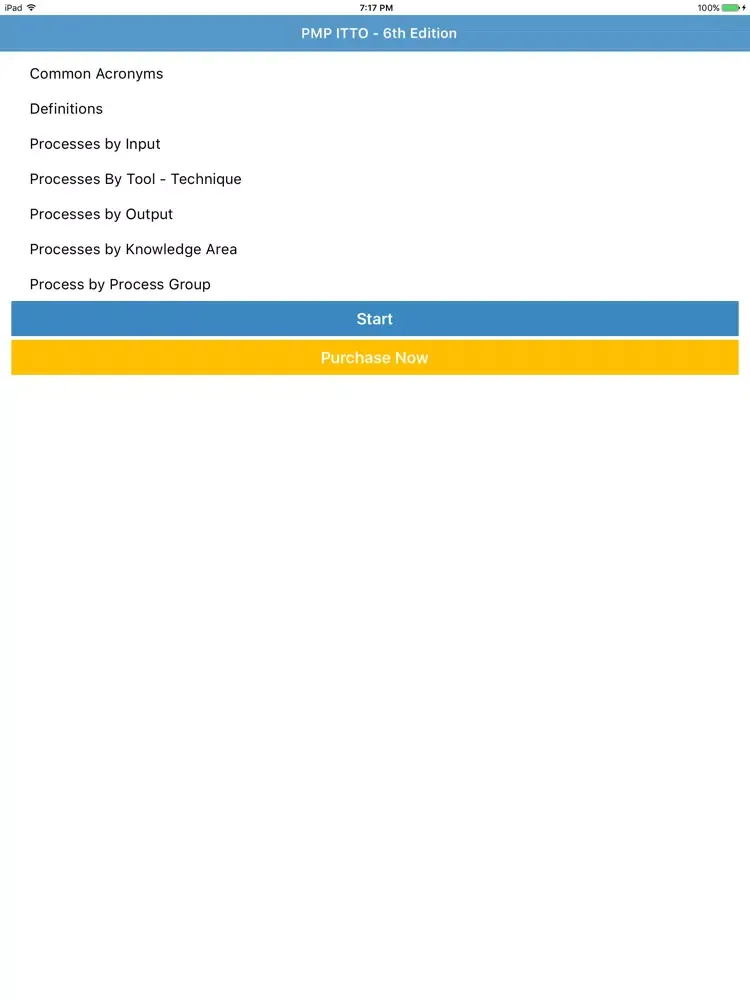 iPad
7:17 PM
100%

PMP ITTO - 6th Edition

Common Acronyms

Definitions

Processes by Input

Processes By Tool - Technique

Processes by Output

Processes by Knowledge Area

Process by Process Group

Start

Purchase Now